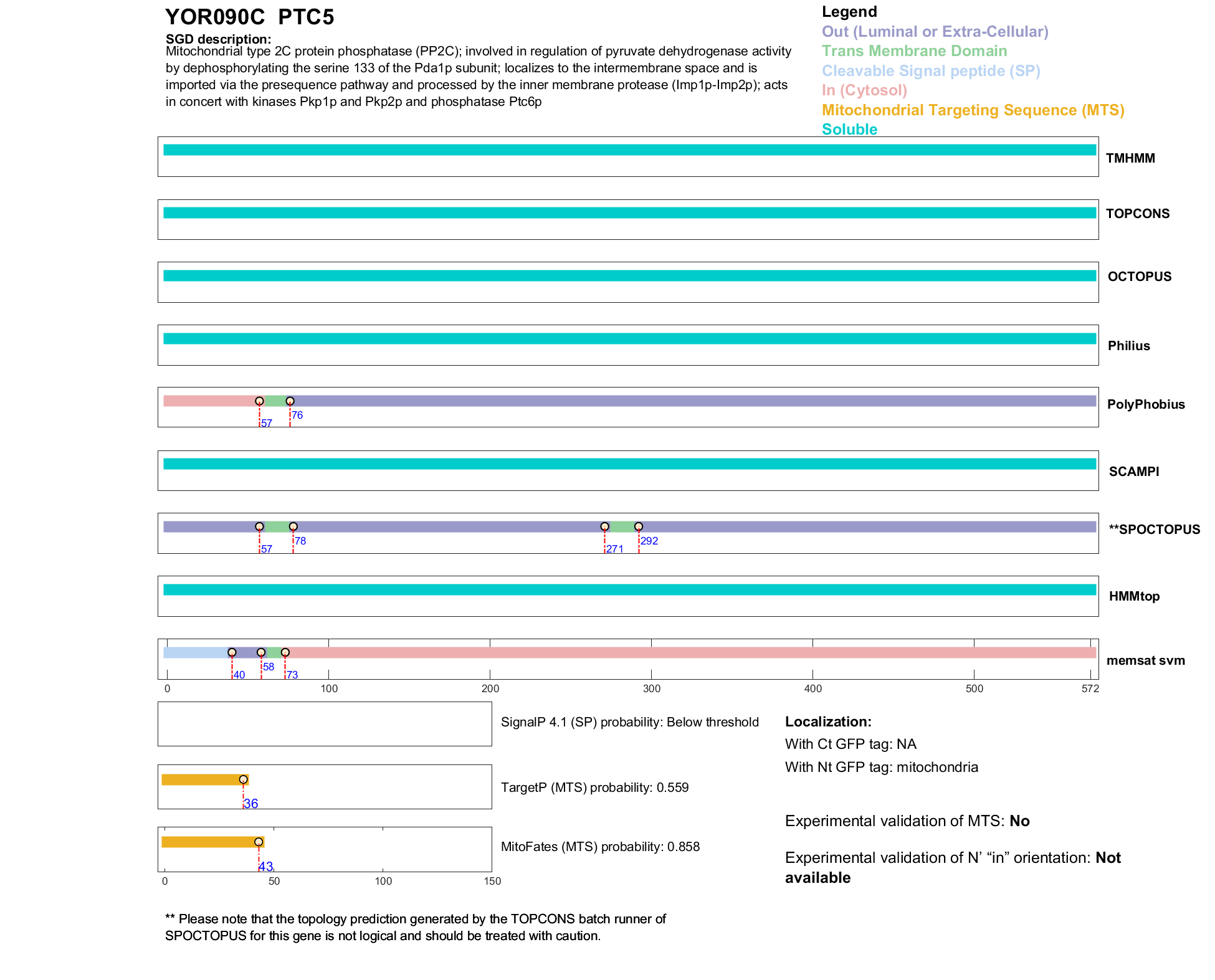 YOR090C PTC5

SGD description:
Mitochondrial type 2C protein phosphatase (PP2C); involved in regulation of pyruvate dehydrogenase activity by dephosphorylating the serine 133 of the Pda1p subunit; localizes to the intermembrane space and is imported via the presequence pathway and processed by the inner membrane protease (Imp1p-Imp2p); acts in concert with kinases Pkp1p and Pkp2p and phosphatase Ptc6p

Legend
Out (Luminal or Extra-Cellular)
Trans Membrane Domain
Cleavable Signal peptide (SP)
In (Cytosol)
Mitochondrial Targeting Sequence (MTS)
Soluble

TMHMM

TOPCONS

OCTOPUS

Philius

57 76
PolyPhobius

SCAMPI

57 78 271 292
**SPOCTOPUS

HMMtop

40 58 73
memsat svm

0 100 200 300 400 500 572

SignalP 4.1 (SP) probability: Below threshold

36
TargetP (MTS) probability: 0.559

43
MitoFates (MTS) probability: 0.858

0 50 100 150

Localization:
With Ct GFP tag: NA
With Nt GFP tag: mitochondria

Experimental validation of MTS: No

Experimental validation of N' "in" orientation: Not available

** Please note that the topology prediction generated by the TOPCONS batch runner of SPOCTOPUS for this gene is not logical and should be treated with caution.